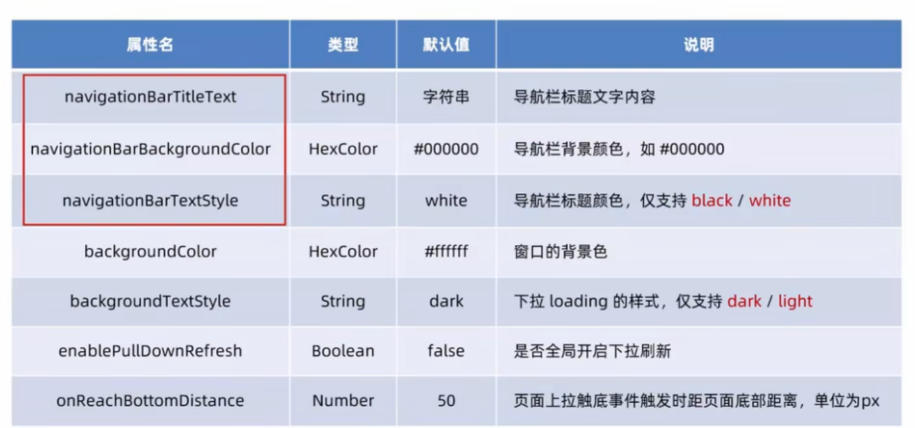 | 属性名 | 类型 | 默认值 | 说明 |
|---|---|---|---|
| navigationBarTitleText | String | 字符串 | 导航栏标题文字内容 |
| navigationBarBackgroundColor | HexColor | #000000 | 导航栏背景颜色，如#000000 |
| navigationBarTextStyle | String | white | 导航栏标题颜色，仅支持black / white |
| backgroundColor | HexColor | #ffffff | 窗口的背景色 |
| backgroundTextStyle | String | dark | 下拉loading的样式，仅支持dark / light |
| enablePullDownRefresh | Boolean | false | 是否全局开启下拉刷新 |
| onReachBottomDistance | Number | 50 | 页面上拉触底事件触发时距页面底部距离，单位为px |